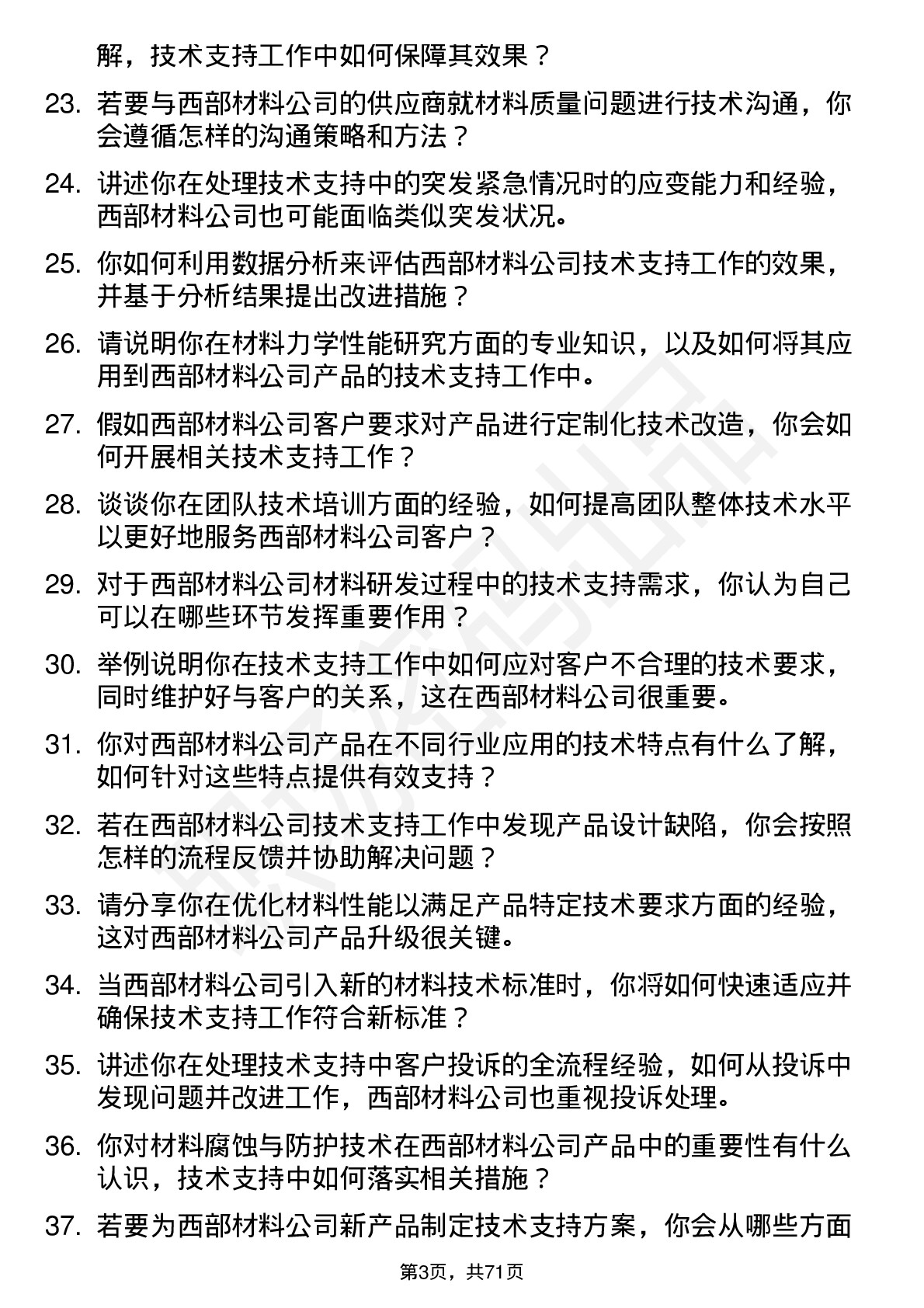 解，技术支持工作中如何保障其效果？

23. 若要与西部材料公司的供应商就材料质量问题进行技术沟通，你会遵循怎样的沟通策略和方法？

24. 讲述你在处理技术支持中的突发紧急情况时的应变能力和经验，西部材料公司也可能面临类似突发状况。

25. 你如何利用数据分析来评估西部材料公司技术支持工作的效果，并基于分析结果提出改进措施？

26. 请说明你在材料力学性能研究方面的专业知识，以及如何将其应用到西部材料公司产品的技术支持工作中。

27. 假如西部材料公司客户要求对产品进行定制化技术改造，你会如何开展相关技术支持工作？

28. 谈谈你在团队技术培训方面的经验，如何提高团队整体技术水平以更好地服务西部材料公司客户？

29. 对于西部材料公司材料研发过程中的技术支持需求，你认为自己可以在哪些环节发挥重要作用？

30. 举例说明你在技术支持工作中如何应对客户不合理的技术要求，同时维护好与客户的关系，这在西部材料公司很重要。

31. 你对西部材料公司产品在不同行业应用的技术特点有什么了解，如何针对这些特点提供有效支持？

32. 若在西部材料公司技术支持工作中发现产品设计缺陷，你会按照怎样的流程反馈并协助解决问题？

33. 请分享你在优化材料性能以满足产品特定技术要求方面的经验，这对西部材料公司产品升级很关键。

34. 当西部材料公司引入新的材料技术标准时，你将如何快速适应并确保技术支持工作符合新标准？

35. 讲述你在处理技术支持中客户投诉的全流程经验，如何从投诉中发现问题并改进工作，西部材料公司也重视投诉处理。

36. 你对材料腐蚀与防护技术在西部材料公司产品中的重要性有什么认识，技术支持中如何落实相关措施？

37. 若要为西部材料公司新产品制定技术支持方案，你会从哪些方面

第3页，共71页